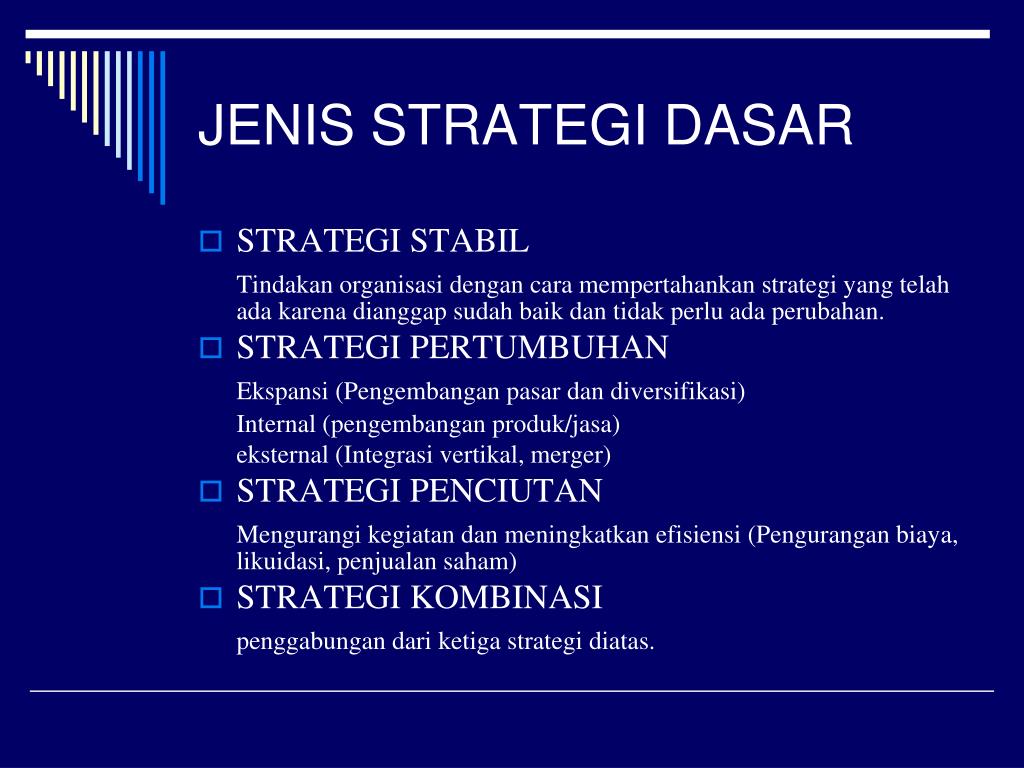 JENIS STRATEGI DASAR

STRATEGI STABIL

Tindakan organisasi dengan cara mempertahankan strategi yang telah ada karena dianggap sudah baik dan tidak perlu ada perubahan.

STRATEGI PERTUMBUHAN

Ekspansi (Pengembangan pasar dan diversifikasi)

Internal (pengembangan produk/jasa)

eksternal (Integrasi vertikal, merger)

STRATEGI PENCIUTAN

Mengurangi kegiatan dan meningkatkan efisiensi (Pengurangan biaya, likuidasi, penjualan saham)

STRATEGI KOMBINASI

penggabungan dari ketiga strategi diatas.